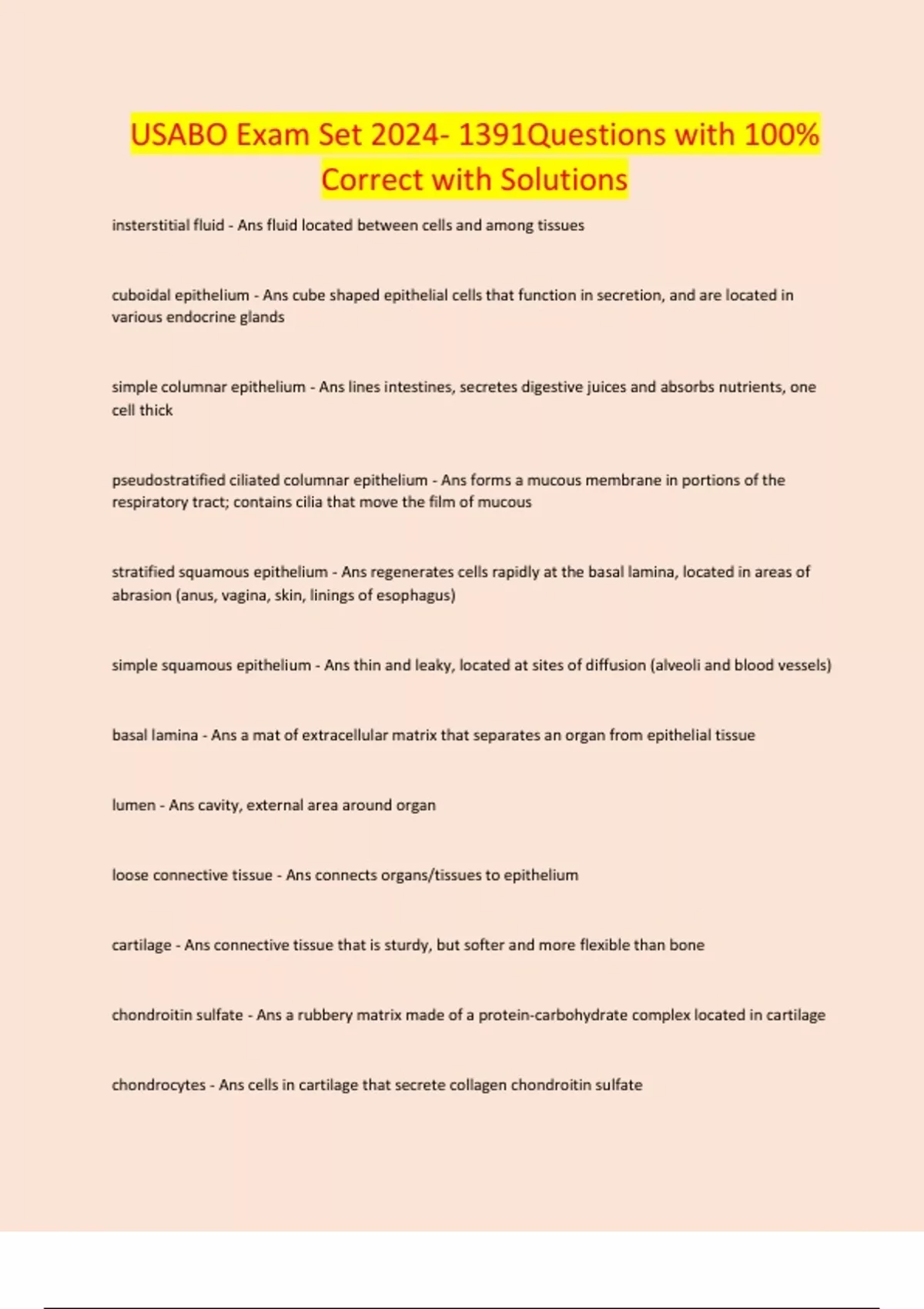 USABO Exam Set 2024- 1391Questions with 100% Correct with Solutions

insterstitial fluid - Ans fluid located between cells and among tissues

cuboidal epithelium - Ans cube shaped epithelial cells that function in secretion, and are located in various endocrine glands

simple columnar epithelium - Ans lines intestines, secretes digestive juices and absorbs nutrients, one cell thick

pseudostratified ciliated columnar epithelium - Ans forms a mucous membrane in portions of the respiratory tract; contains cilia that move the film of mucous

stratified squamous epithelium - Ans regenerates cells rapidly at the basal lamina, located in areas of abrasion (anus, vagina, skin, linings of esophagus)

simple squamous epithelium - Ans thin and leaky, located at sites of diffusion (alveoli and blood vessels)

basal lamina - Ans a mat of extracellular matrix that separates an organ from epithelial tissue

lumen - Ans cavity, external area around organ

loose connective tissue - Ans connects organs/tissues to epithelium

cartilage - Ans connective tissue that is sturdy, but softer and more flexible than bone

chondroitin sulfate - Ans a rubbery matrix made of a protein-carbohydrate complex located in cartilage

chondrocytes - Ans cells in cartilage that secrete collagen chondroitin sulfate